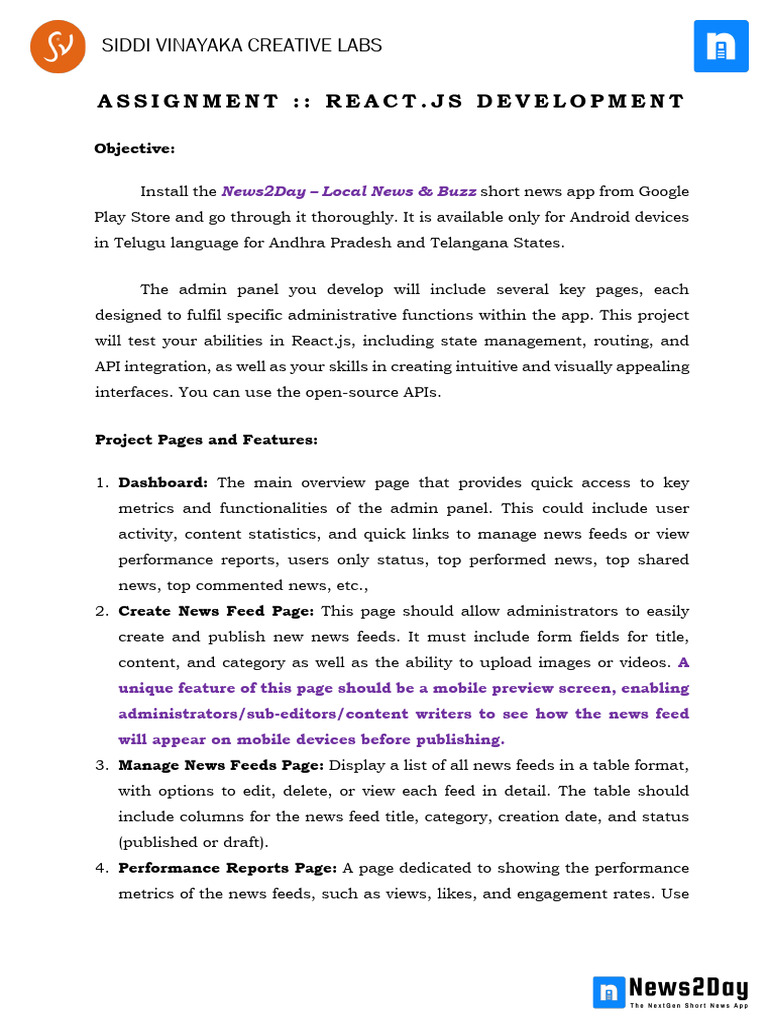 SIDDI VINAYAKA CREATIVE LABS

ASSIGNMENT :: REACT.JS DEVELOPMENT

Objective:

Install the News2Day – Local News & Buzz short news app from Google Play Store and go through it thoroughly. It is available only for Android devices in Telugu language for Andhra Pradesh and Telangana States.

The admin panel you develop will include several key pages, each designed to fulfil specific administrative functions within the app. This project will test your abilities in React.js, including state management, routing, and API integration, as well as your skills in creating intuitive and visually appealing interfaces. You can use the open-source APIs.

Project Pages and Features:

1. Dashboard: The main overview page that provides quick access to key metrics and functionalities of the admin panel. This could include user activity, content statistics, and quick links to manage news feeds or view performance reports, users only status, top performed news, top shared news, top commented news, etc.,
2. Create News Feed Page: This page should allow administrators to easily create and publish new news feeds. It must include form fields for title, content, and category as well as the ability to upload images or videos. A unique feature of this page should be a mobile preview screen, enabling administrators/sub-editors/content writers to see how the news feed will appear on mobile devices before publishing.
3. Manage News Feeds Page: Display a list of all news feeds in a table format, with options to edit, delete, or view each feed in detail. The table should include columns for the news feed title, category, creation date, and status (published or draft).
4. Performance Reports Page: A page dedicated to showing the performance metrics of the news feeds, such as views, likes, and engagement rates. Use

News2Day
The NextGen Short News App